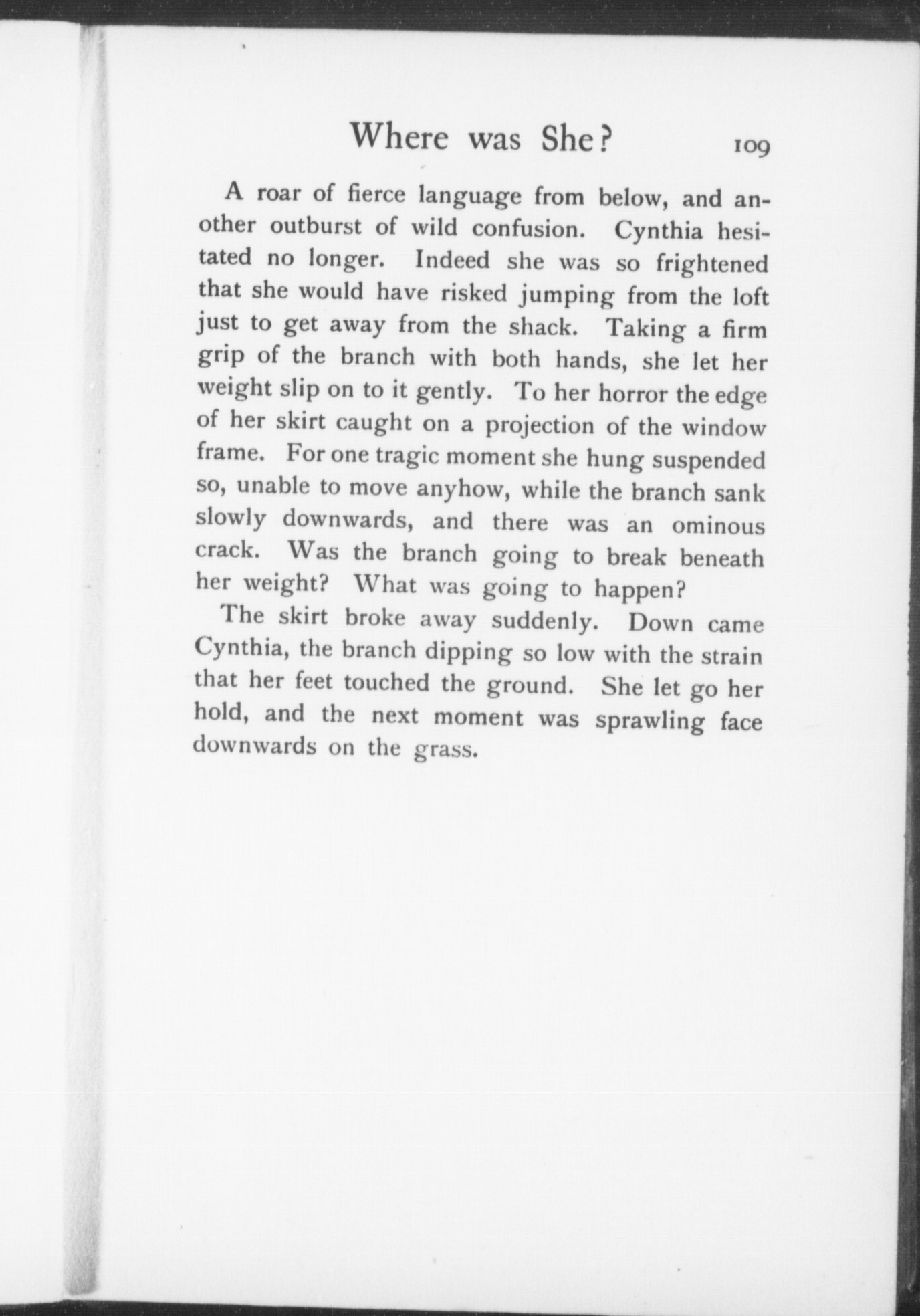 Where was She? 109

A roar of fierce language from below, and another outburst of wild confusion. Cynthia hesitated no longer. Indeed she was so frightened that she would have risked jumping from the loft just to get away from the shack. Taking a firm grip of the branch with both hands, she let her weight slip on to it gently. To her horror the edge of her skirt caught on a projection of the window frame. For one tragic moment she hung suspended so, unable to move anyhow, while the branch sank slowly downwards, and there was an ominous crack. Was the branch going to break beneath her weight? What was going to happen?

The skirt broke away suddenly. Down came Cynthia, the branch dipping so low with the strain that her feet touched the ground. She let go her hold, and the next moment was sprawling face downwards on the grass.